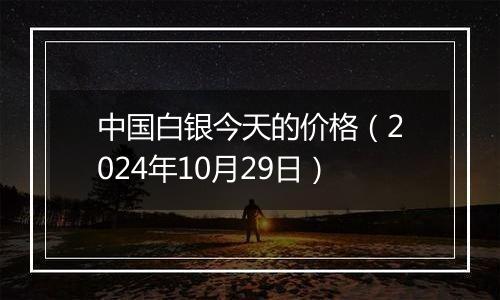 中国白银今天的价格（2024年10月29日）